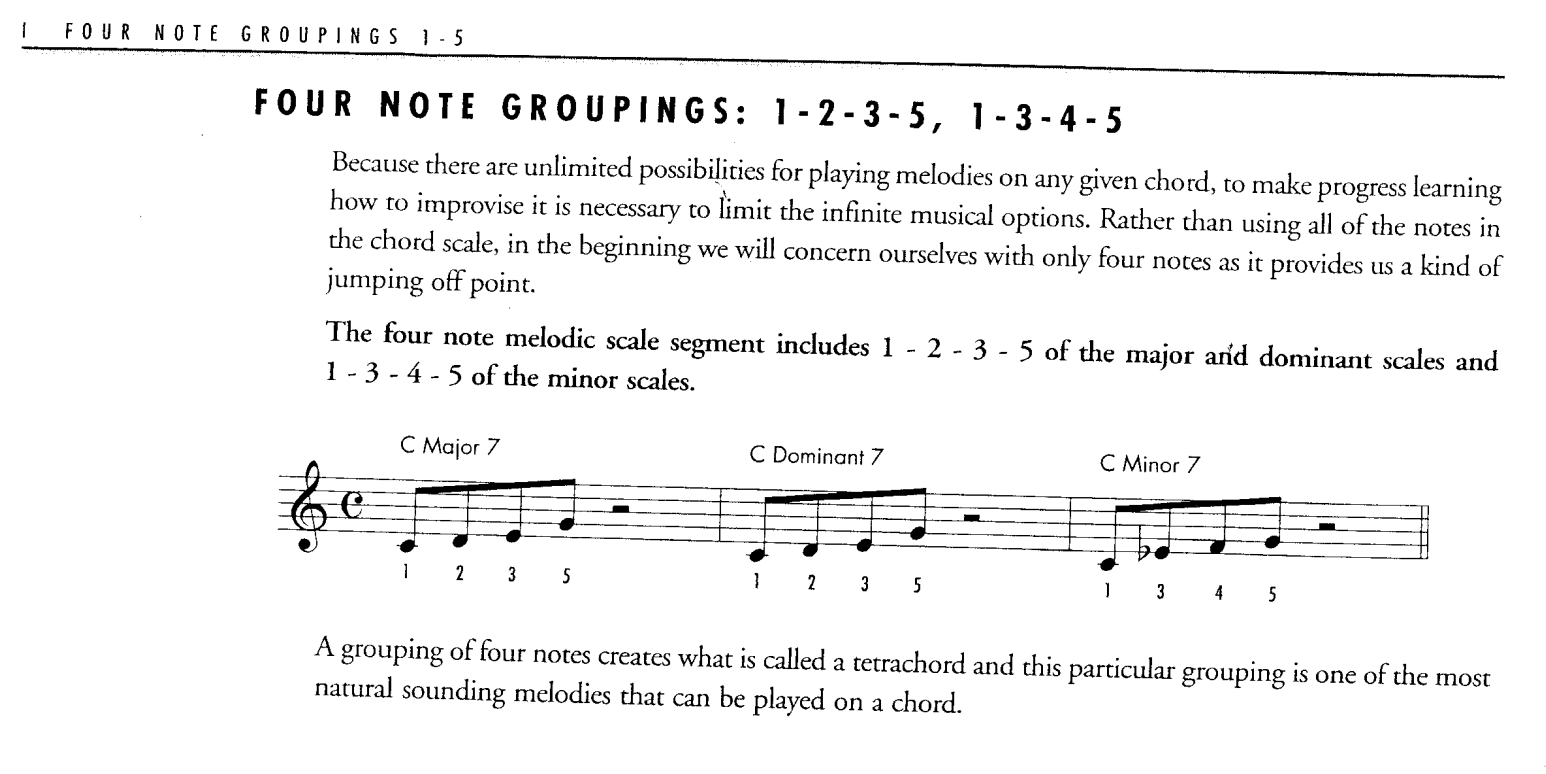 1 FOUR NOTE GROUPINGS 1-5

FOUR NOTE GROUPINGS: 1-2-3-5, 1-3-4-5

Because there are unlimited possibilities for playing melodies on any given chord, to make progress learning how to improvise it is necessary to limit the infinite musical options. Rather than using all of the notes in the chord scale, in the beginning we will concern ourselves with only four notes as it provides us a kind of jumping off point.

The four note melodic scale segment includes 1 - 2 - 3 - 5 of the major and dominant scales and 1 - 3 - 4 - 5 of the minor scales.

C Major 7

1 2 3 5

C Dominant 7

1 2 3 5

C Minor 7

1 3 4 5

A grouping of four notes creates what is called a tetrachord and this particular grouping is one of the most natural sounding melodies that can be played on a chord.